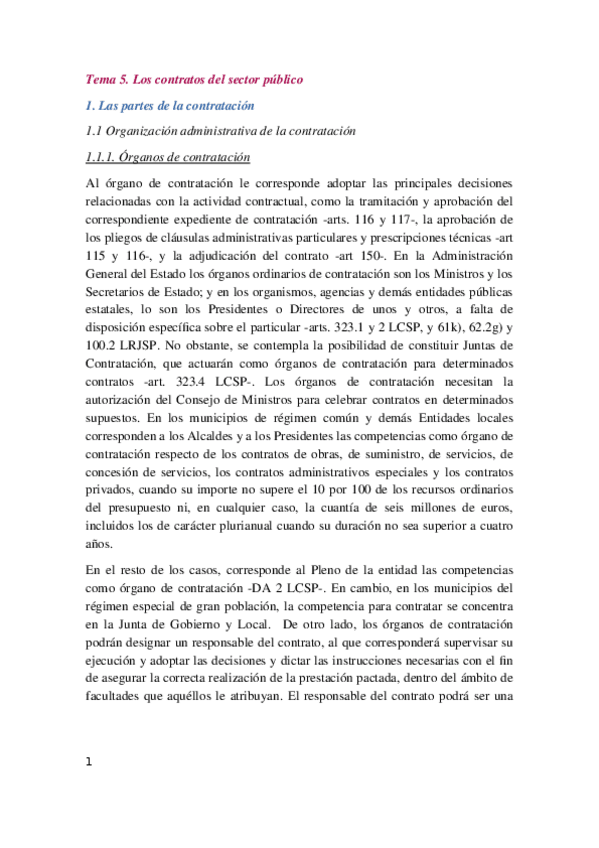 Tema 5. Los contratos del sector público

1. Las partes de la contratación

1.1 Organización administrativa de la contratación

1.1.1. Órganos de contratación

Al órgano de contratación le corresponde adoptar las principales decisiones relacionadas con la actividad contractual, como la tramitación y aprobación del correspondiente expediente de contratación -arts. 116 y 117-, la aprobación de los pliegos de cláusulas administrativas particulares y prescripciones técnicas -art 115 y 116-, y la adjudicación del contrato -art 150-. En la Administración General del Estado los órganos ordinarios de contratación son los Ministros y los Secretarios de Estado; y en los organismos, agencias y demás entidades públicas estatales, lo son los Presidentes o Directores de unos y otros, a falta de disposición específica sobre el particular -arts. 323.1 y 2 LCSP, y 61k), 62.2g) y 100.2 LRJSP. No obstante, se contempla la posibilidad de constituir Juntas de Contratación, que actuarán como órganos de contratación para determinados contratos -art. 323.4 LCSP-. Los órganos de contratación necesitan la autorización del Consejo de Ministros para celebrar contratos en determinados supuestos. En los municipios de régimen común y demás Entidades locales corresponden a los Alcaldes y a los Presidentes las competencias como órgano de contratación respecto de los contratos de obras, de suministro, de servicios, de concesión de servicios, los contratos administrativos especiales y los contratos privados, cuando su importe no supere el 10 por 100 de los recursos ordinarios del presupuesto ni, en cualquier caso, la cuantía de seis millones de euros, incluidos los de carácter plurianual cuando su duración no sea superior a cuatro años.

En el resto de los casos, corresponde al Pleno de la entidad las competencias como órgano de contratación -DA 2 LCSP-. En cambio, en los municipios del régimen especial de gran población, la competencia para contratar se concentra en la Junta de Gobierno y Local. De otro lado, los órganos de contratación podrán designar un responsable del contrato, al que corresponderá supervisar su ejecución y adoptar las decisiones y dictar las instrucciones necesarias con el fin de asegurar la correcta realización de la prestación pactada, dentro del ámbito de facultades que aquéllos le atribuyan. El responsable del contrato podrá ser una

1